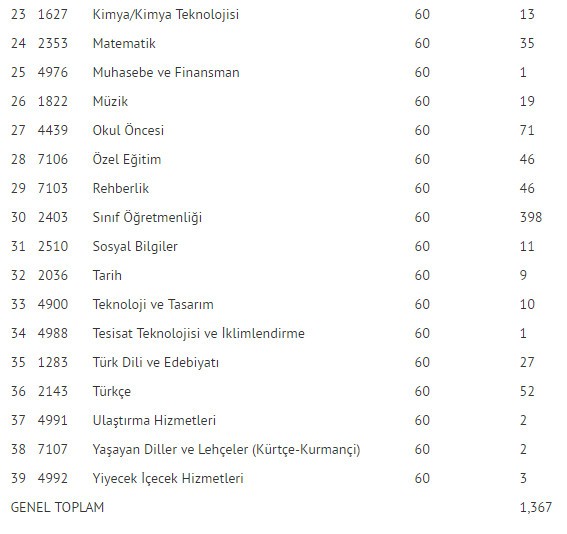 | | | | | |
|---|---|---|---|---|
| 23 | 1627 | Kimya/Kimya Teknolojisi | 60 | 13 |
| 24 | 2353 | Matematik | 60 | 35 |
| 25 | 4976 | Muhasebe ve Finansman | 60 | 1 |
| 26 | 1822 | Müzik | 60 | 19 |
| 27 | 4439 | Okul Öncesi | 60 | 71 |
| 28 | 7106 | Özel Eğitim | 60 | 46 |
| 29 | 7103 | Rehberlik | 60 | 46 |
| 30 | 2403 | Sınıf Öğretmenliği | 60 | 398 |
| 31 | 2510 | Sosyal Bilgiler | 60 | 11 |
| 32 | 2036 | Tarih | 60 | 9 |
| 33 | 4900 | Teknoloji ve Tasarım | 60 | 10 |
| 34 | 4988 | Tesisat Teknolojisi ve İklimlendirme | 60 | 1 |
| 35 | 1283 | Türk Dili ve Edebiyatı | 60 | 27 |
| 36 | 2143 | Türkçe | 60 | 52 |
| 37 | 4991 | Ulaştırma Hizmetleri | 60 | 2 |
| 38 | 7107 | Yaşayan Diller ve Lehçeler (Kürtçe-Kurmançi) | 60 | 2 |
| 39 | 4992 | Yiyecek İçecek Hizmetleri | 60 | 3 |
| GENEL TOPLAM | | | | 1,367 |